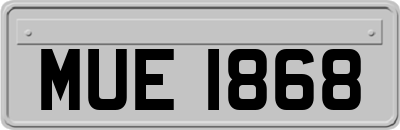 MUE 1868